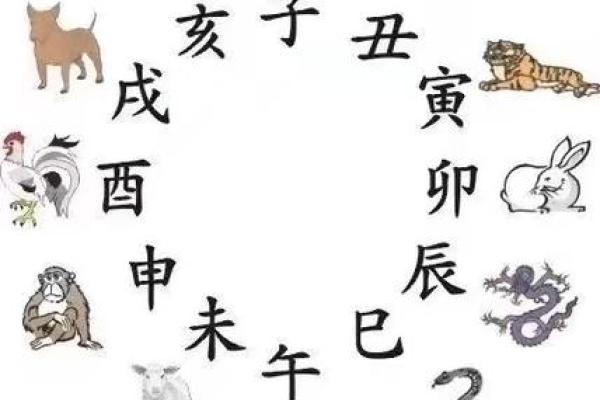 子
丑
寅
卯
辰
巳
午
未
申
酉
戌
亥